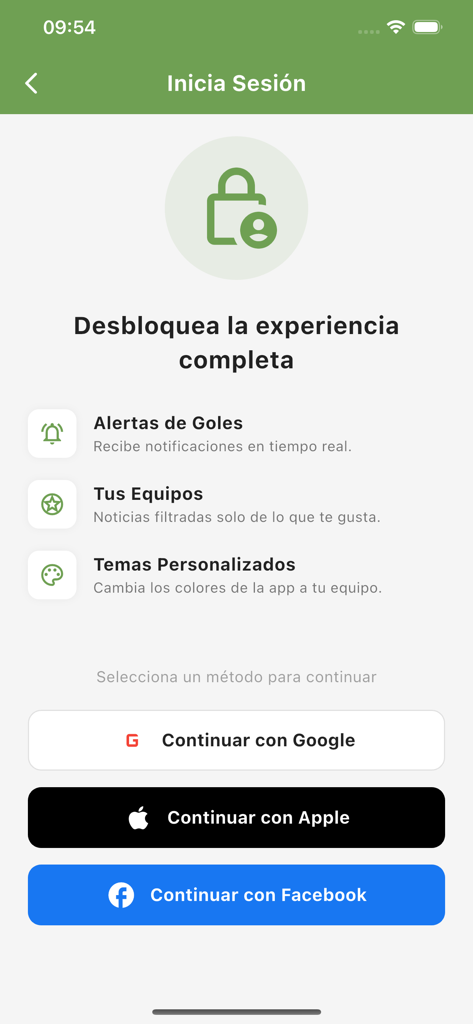 09:54

Inicia Sesión

Desbloquea la experiencia completa

Alertas de Goles
Recibe notificaciones en tiempo real.

Tus Equipos
Noticias filtradas solo de lo que te gusta.

Temas Personalizados
Cambia los colores de la app a tu equipo.

Selecciona un método para continuar

G Continuar con Google

Continuar con Apple

Continuar con Facebook